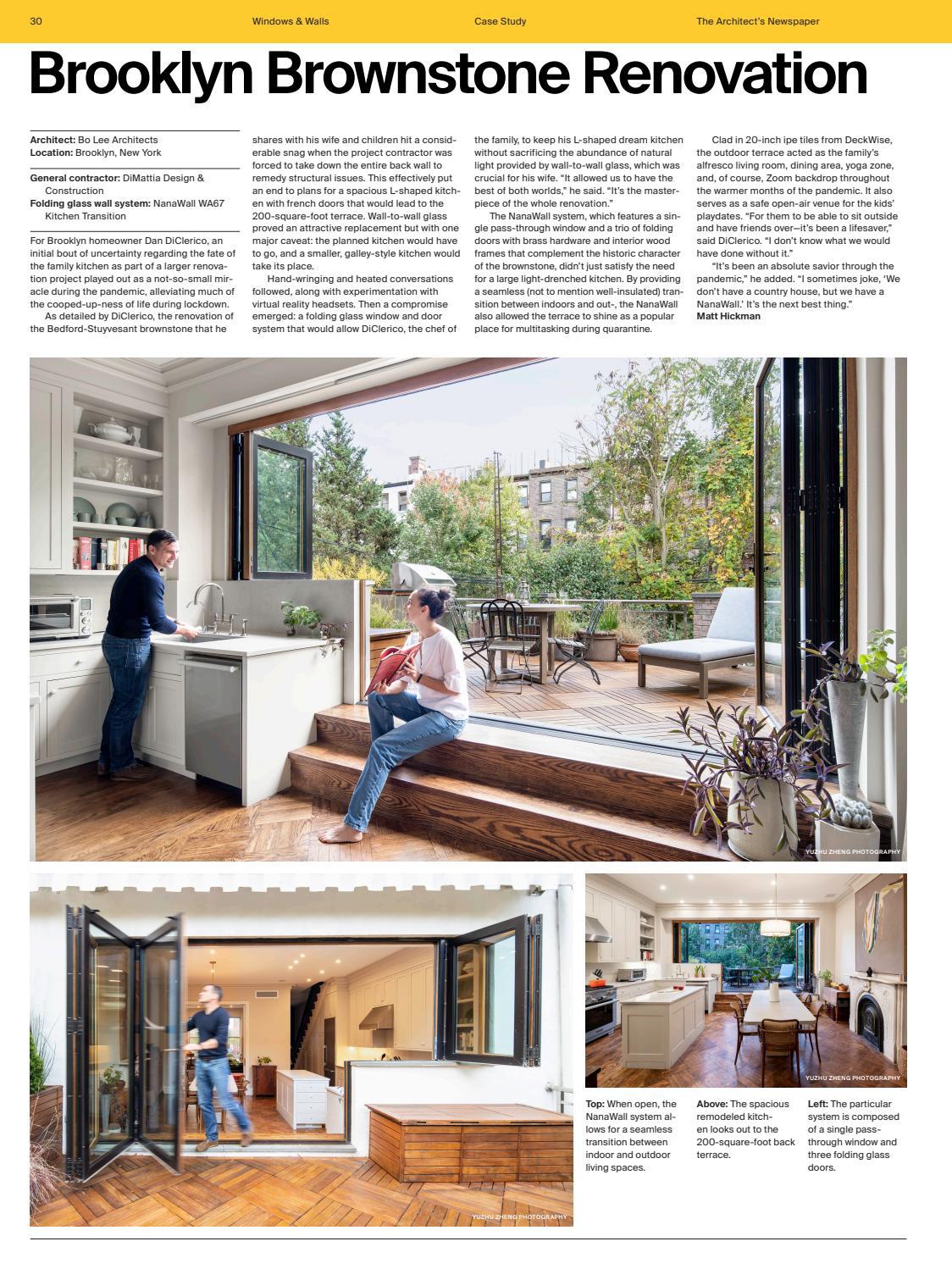 30 Windows & Walls Case Study The Architect's Newspaper

Brooklyn Brownstone Renovation

Architect: Bo Lee Architects
Location: Brooklyn, New York

General contractor: DiMattia Design & Construction
Folding glass wall system: NanaWall WA67 Kitchen Transition

For Brooklyn homeowner Dan DiClerico, an initial bout of uncertainty regarding the fate of the family kitchen as part of a larger renovation project played out as a not-so-small miracle during the pandemic, alleviating much of the cooped-up-ness of life during lockdown.

As detailed by DiClerico, the renovation of the Bedford-Stuyvesant brownstone that he shares with his wife and children hit a considerable snag when the project contractor was forced to take down the entire back wall to remedy structural issues. This effectively put an end to plans for a spacious L-shaped kitchen with french doors that would lead to the 200-square-foot terrace. Wall-to-wall glass proved an attractive replacement but with one major caveat: the planned kitchen would have to go, and a smaller, galley-style kitchen would take its place.

Hand-wringing and heated conversations followed, along with experimentation with virtual reality headsets. Then a compromise emerged: a folding glass window and door system that would allow DiClerico, the chef of the family, to keep his L-shaped dream kitchen without sacrificing the abundance of natural light provided by wall-to-wall glass, which was crucial for his wife. "It allowed us to have the best of both worlds," he said. "It's the masterpiece of the whole renovation."

The NanaWall system, which features a single pass-through window and a trio of folding doors with brass hardware and interior wood frames that complement the historic character of the brownstone, didn't just satisfy the need for a large light-drenched kitchen. By providing a seamless (not to mention well-insulated) transition between indoors and out-, the NanaWall also allowed the terrace to shine as a popular place for multitasking during quarantine.

Clad in 20-inch ipe tiles from DeckWise, the outdoor terrace acted as the family's alfresco living room, dining area, yoga zone, and, of course, Zoom backdrop throughout the warmer months of the pandemic. It also serves as a safe open-air venue for the kids' playdates. "For them to be able to sit outside and have friends over—it's been a lifesaver," said DiClerico. "I don't know what we would have done without it."

"It's been an absolute savior through the pandemic," he added. "I sometimes joke, 'We don't have a country house, but we have a NanaWall.' It's the next best thing."
Matt Hickman

YUZHU ZHENG PHOTOGRAPHY

YUZHU ZHENG PHOTOGRAPHY

YUZHU ZHENG PHOTOGRAPHY

Top: When open, the NanaWall system allows for a seamless transition between indoor and outdoor living spaces.

Above: The spacious remodeled kitchen looks out to the 200-square-foot back terrace.

Left: The particular system is composed of a single pass-through window and three folding glass doors.